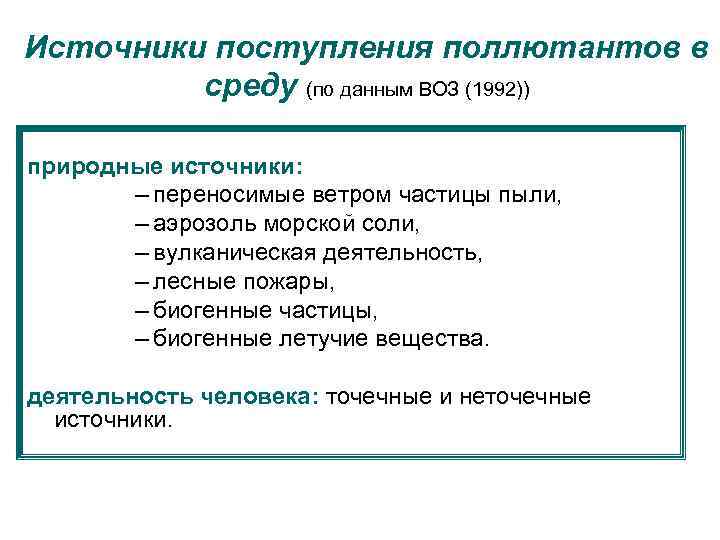 Источники поступления поллютантов в среду (по данным ВОЗ (1992))

природные источники:
– переносимые ветром частицы пыли,
– аэрозоль морской соли,
– вулканическая деятельность,
– лесные пожары,
– биогенные частицы,
– биогенные летучие вещества.

деятельность человека: точечные и неточечные источники.